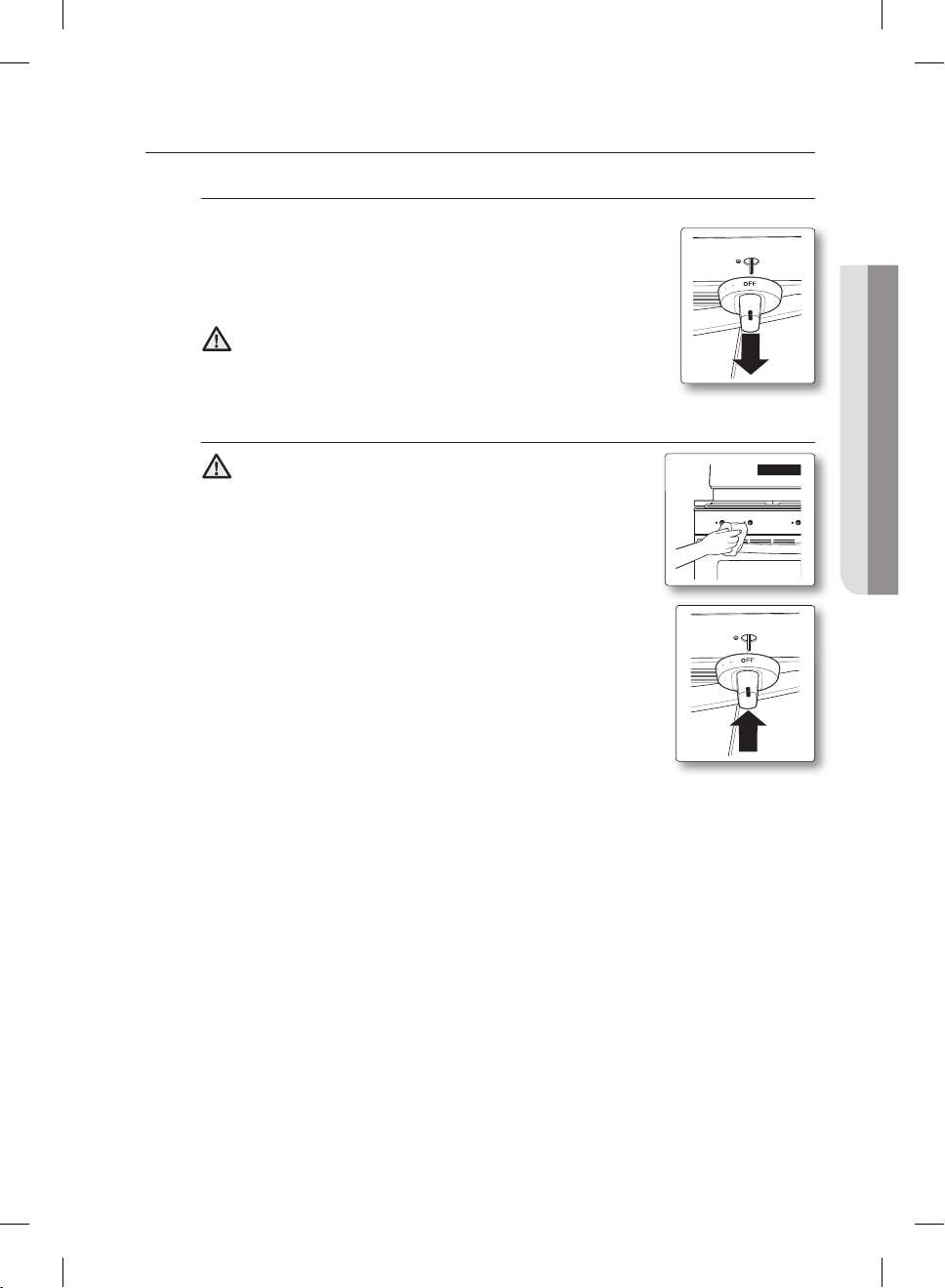 OFF

OFF